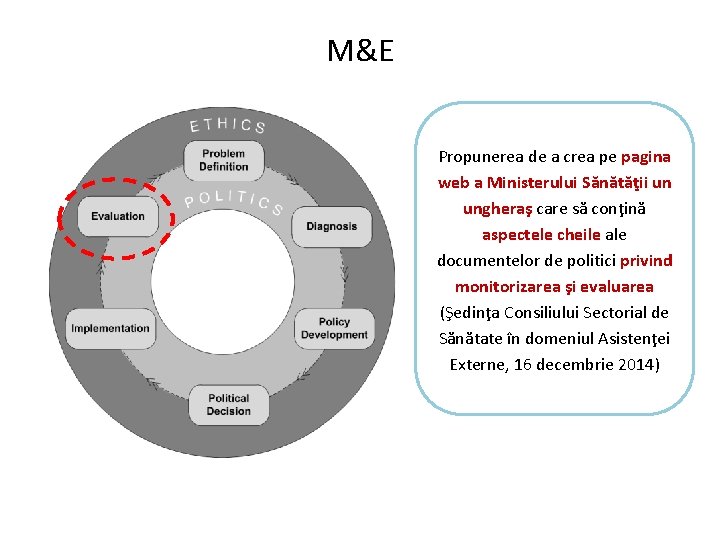 M&E

ETHICS

POLITICS

Problem Definition

Diagnosis

Policy Development

Political Decision

Implementation

Evaluation

Propunerea de a crea pe pagina web a Ministerului Sănătăţii un ungheraş care să conţină aspectele cheile ale documentelor de politici privind monitorizarea şi evaluarea (Şedinţa Consiliului Sectorial de Sănătate în domeniul Asistenţei Externe, 16 decembrie 2014)